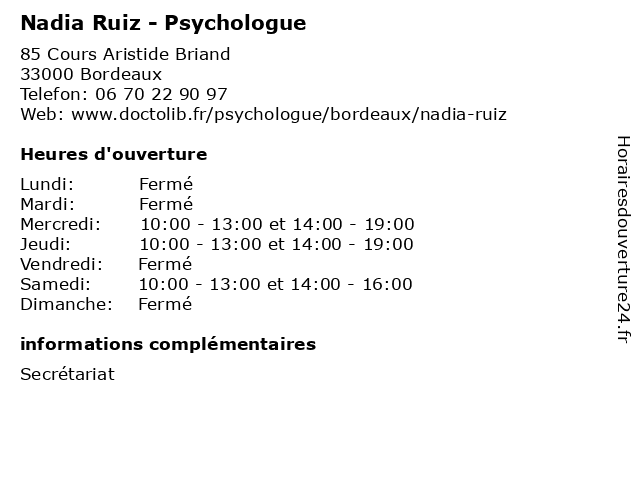 Nadia Ruiz - Psychologue

85 Cours Aristide Briand
33000 Bordeaux
Telefon: 06 70 22 90 97
Web: www.doctolib.fr/psychologue/bordeaux/nadia-ruiz

Heures d'ouverture

Lundi: Fermé
Mardi: Fermé
Mercredi: 10:00 - 13:00 et 14:00 - 19:00
Jeudi: 10:00 - 13:00 et 14:00 - 19:00
Vendredi: Fermé
Samedi: 10:00 - 13:00 et 14:00 - 16:00
Dimanche: Fermé

informations complémentaires

Secrétariat

Horairesdouverture24.fr